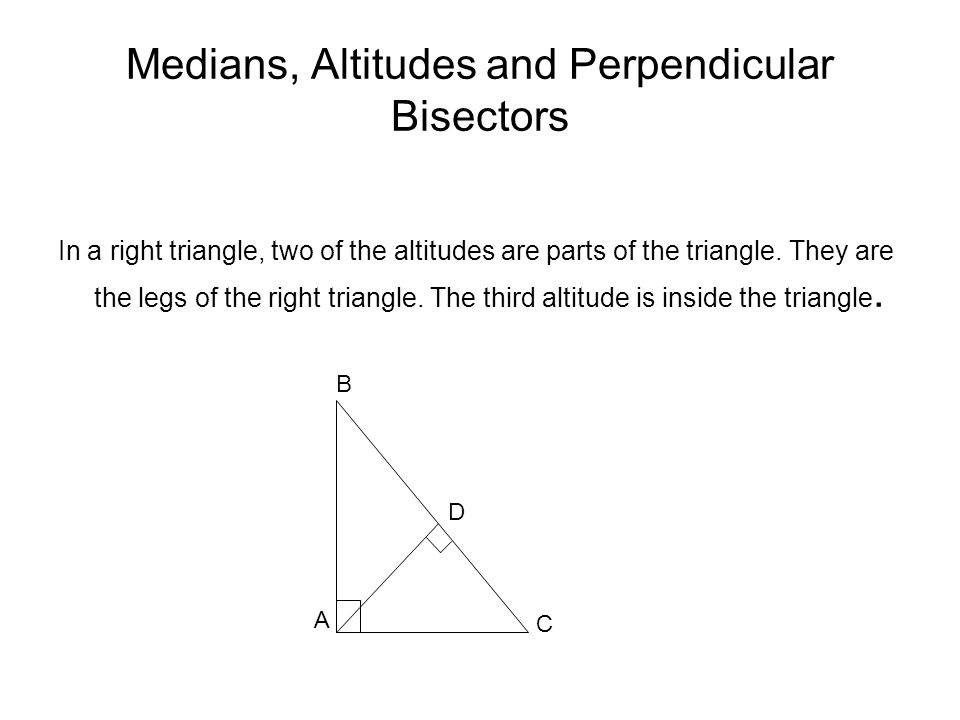 Medians, Altitudes and Perpendicular Bisectors

In a right triangle, two of the altitudes are parts of the triangle. They are the legs of the right triangle. The third altitude is inside the triangle.

B

D

A

C